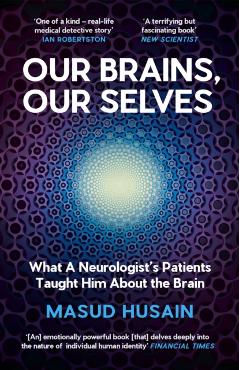 'One of a kind – real-life medical detective story'
IAN ROBERTSTON

'A terrifying but fascinating book'
NEW SCIENTIST

OUR BRAINS, OUR SELVES

What A Neurologist's Patients Taught Him About the Brain

MASUD HUSAIN

'[An] emotionally powerful book [that] delves deeply into the nature of individual human identity' FINANCIAL TIMES